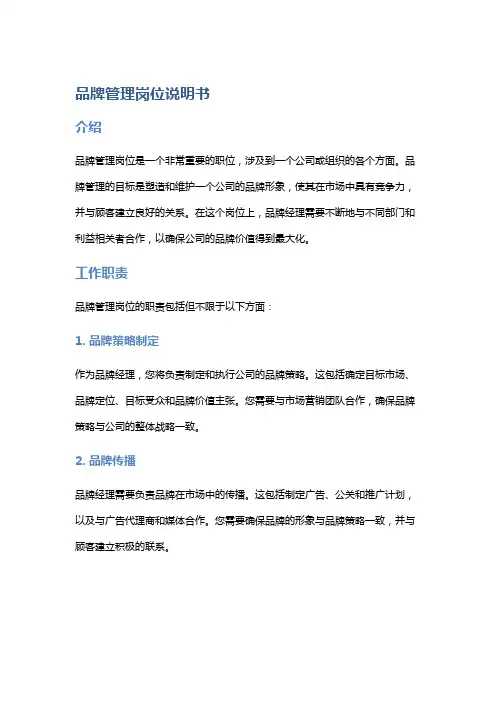 品牌管理岗位说明书

介绍

品牌管理岗位是一个非常重要的职位，涉及到一个公司或组织的各个方面。品牌管理的目标是塑造和维护一个公司的品牌形象，使其在市场中具有竞争力，并与顾客建立良好的关系。在这个岗位上，品牌经理需要不断地与不同部门和利益相关者合作，以确保公司的品牌价值得到最大化。

工作职责

品牌管理岗位的职责包括但不限于以下方面：

1. 品牌策略制定

作为品牌经理，您将负责制定和执行公司的品牌策略。这包括确定目标市场、品牌定位、目标受众和品牌价值主张。您需要与市场营销团队合作，确保品牌策略与公司的整体战略一致。

2. 品牌传播

品牌经理需要负责品牌在市场中的传播。这包括制定广告、公关和推广计划，以及与广告代理商和媒体合作。您需要确保品牌的形象与品牌策略一致，并与顾客建立积极的联系。